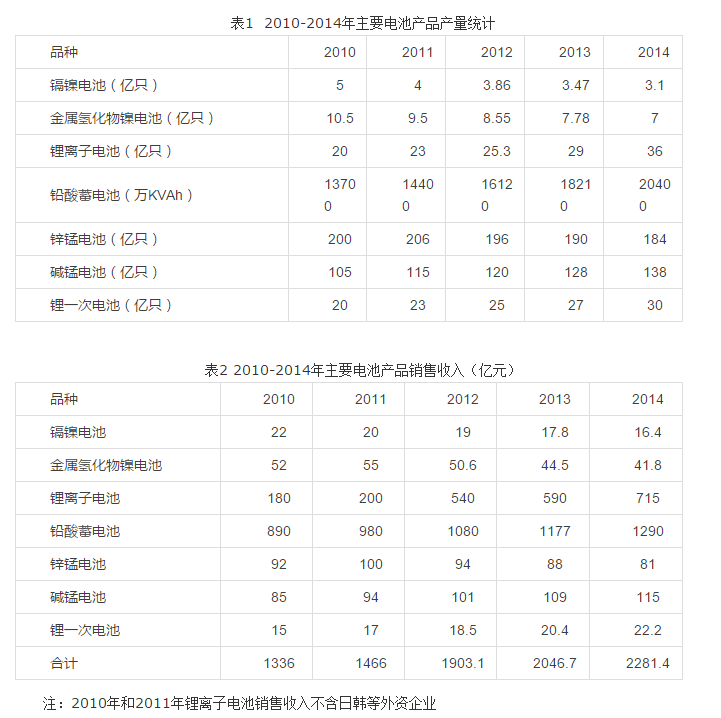 表1 2010-2014年主要电池产品产量统计

| 品种 | 2010 | 2011 | 2012 | 2013 | 2014 |
|---|---|---|---|---|---|
| 镉镍电池（亿只） | 5 | 4 | 3.86 | 3.47 | 3.1 |
| 金属氢化物镍电池（亿只） | 10.5 | 9.5 | 8.55 | 7.78 | 7 |
| 锂离子电池（亿只） | 20 | 23 | 25.3 | 29 | 36 |
| 铅酸蓄电池（万KVAh） | 13700 | 14400 | 16120 | 18210 | 20400 |
| 锌锰电池（亿只） | 200 | 206 | 196 | 190 | 184 |
| 碱锰电池（亿只） | 105 | 115 | 120 | 128 | 138 |
| 锂一次电池（亿只） | 20 | 23 | 25 | 27 | 30 |

表2 2010-2014年主要电池产品销售收入（亿元）

| 品种 | 2010 | 2011 | 2012 | 2013 | 2014 |
|---|---|---|---|---|---|
| 镉镍电池 | 22 | 20 | 19 | 17.8 | 16.4 |
| 金属氢化物镍电池 | 52 | 55 | 50.6 | 44.5 | 41.8 |
| 锂离子电池 | 180 | 200 | 540 | 590 | 715 |
| 铅酸蓄电池 | 890 | 980 | 1080 | 1177 | 1290 |
| 锌锰电池 | 92 | 100 | 94 | 88 | 81 |
| 碱锰电池 | 85 | 94 | 101 | 109 | 115 |
| 锂一次电池 | 15 | 17 | 18.5 | 20.4 | 22.2 |
| 合计 | 1336 | 1466 | 1903.1 | 2046.7 | 2281.4 |

注：2010年和2011年锂离子电池销售收入不含日韩等外资企业